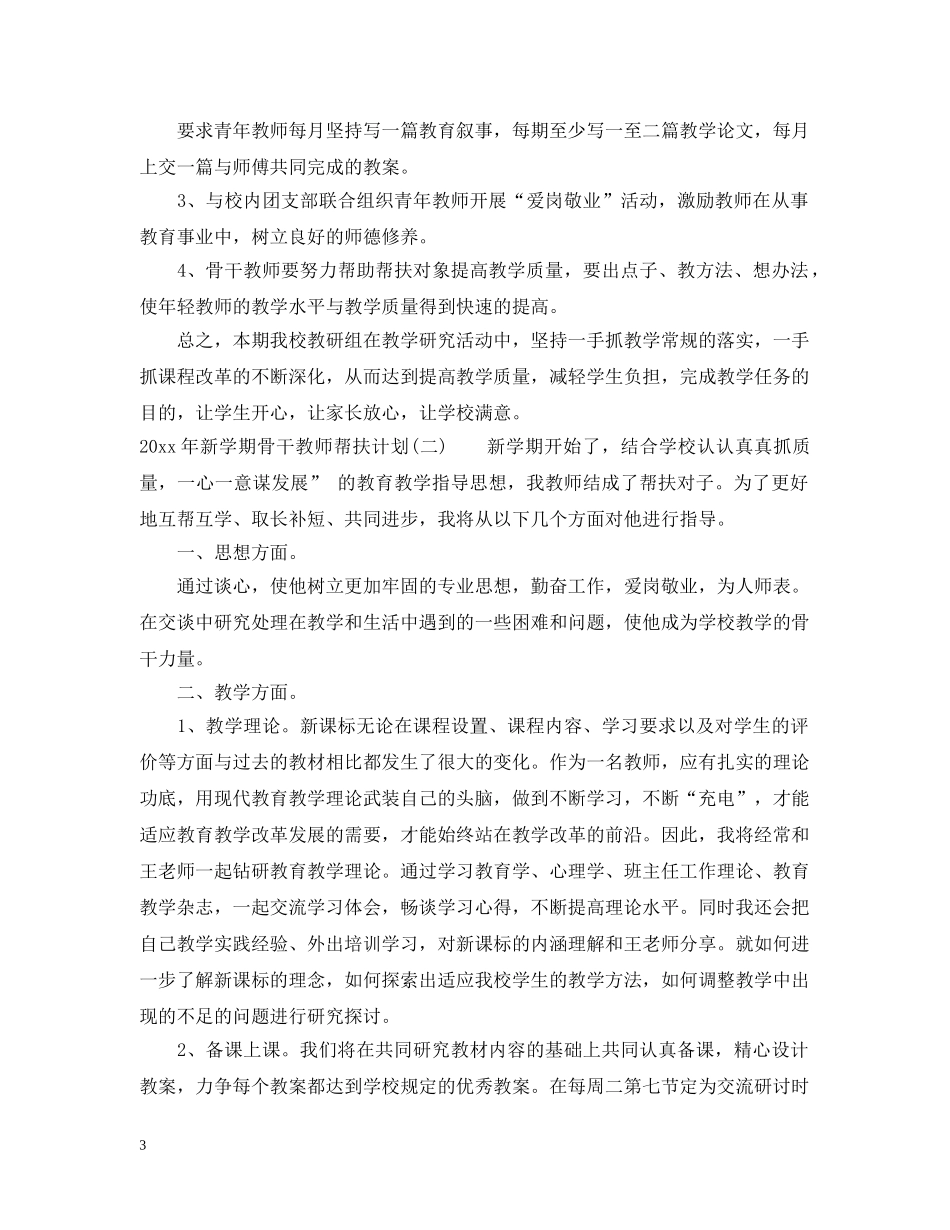 要求青年教师每月坚持写一篇教育叙事，每期至少写一至二篇教学论文，每月上交一篇与师傅共同完成的教案。

3、与校内团支部联合组织青年教师开展“爱岗敬业”活动，激励教师在从事教育事业中，树立良好的师德修养。

4、骨干教师要努力帮助帮扶对象提高教学质量，要出点子、教方法、想办法，使年轻教师的教学水平与教学质量得到快速的提高。

总之，本期我校教研组在教学研究活动中，坚持一手抓教学常规的落实，一手抓课程改革的不断深化，从而达到提高教学质量，减轻学生负担，完成教学任务的目的，让学生开心，让家长放心，让学校满意。

20xx年新学期骨干教师帮扶计划(二)　　新学期开始了，结合学校认认真真抓质量，一心一意谋发展” 的教育教学指导思想，我教师结成了帮扶对子。为了更好地互帮互学、取长补短、共同进步，我将从以下几个方面对他进行指导。

一、思想方面。

通过谈心，使他树立更加牢固的专业思想，勤奋工作，爱岗敬业，为人师表。在交谈中研究处理在教学和生活中遇到的一些困难和问题，使他成为学校教学的骨干力量。

二、教学方面。

1、教学理论。新课标无论在课程设置、课程内容、学习要求以及对学生的评价等方面与过去的教材相比都发生了很大的变化。作为一名教师，应有扎实的理论功底，用现代教育教学理论武装自己的头脑，做到不断学习，不断“充电”，才能适应教育教学改革发展的需要，才能始终站在教学改革的前沿。因此，我将经常和王老师一起钻研教育教学理论。通过学习教育学、心理学、班主任工作理论、教育教学杂志，一起交流学习体会，畅谈学习心得，不断提高理论水平。同时我还会把自己教学实践经验、外出培训学习，对新课标的内涵理解和王老师分享。就如何进一步了解新课标的理念，如何探索出适应我校学生的教学方法，如何调整教学中出现的不足的问题进行研究探讨。

2、备课上课。我们将在共同研究教材内容的基础上共同认真备课，精心设计教案，力争每个教案都达到学校规定的优秀教案。在每周二第七节定为交流研讨时

3